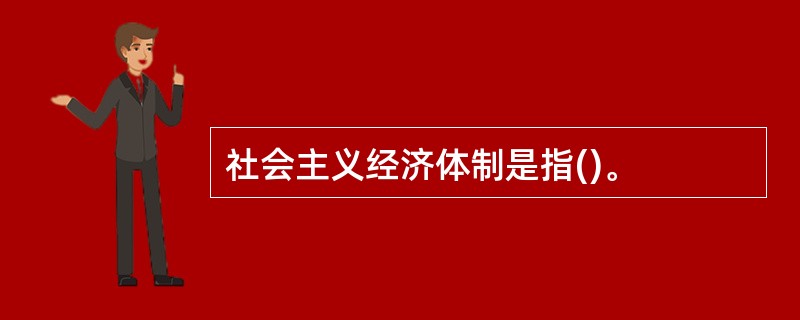 社会主义经济体制是指()。